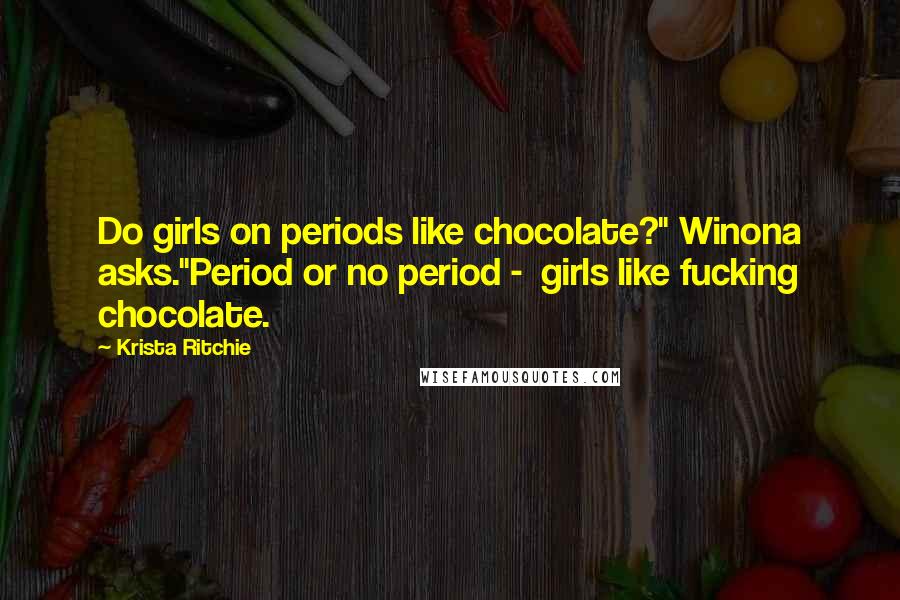 Do girls on periods like chocolate?" Winona asks."Period or no period - girls like fucking chocolate.

~ Krista Ritchie

WISEFAMOUSQUOTES.COM